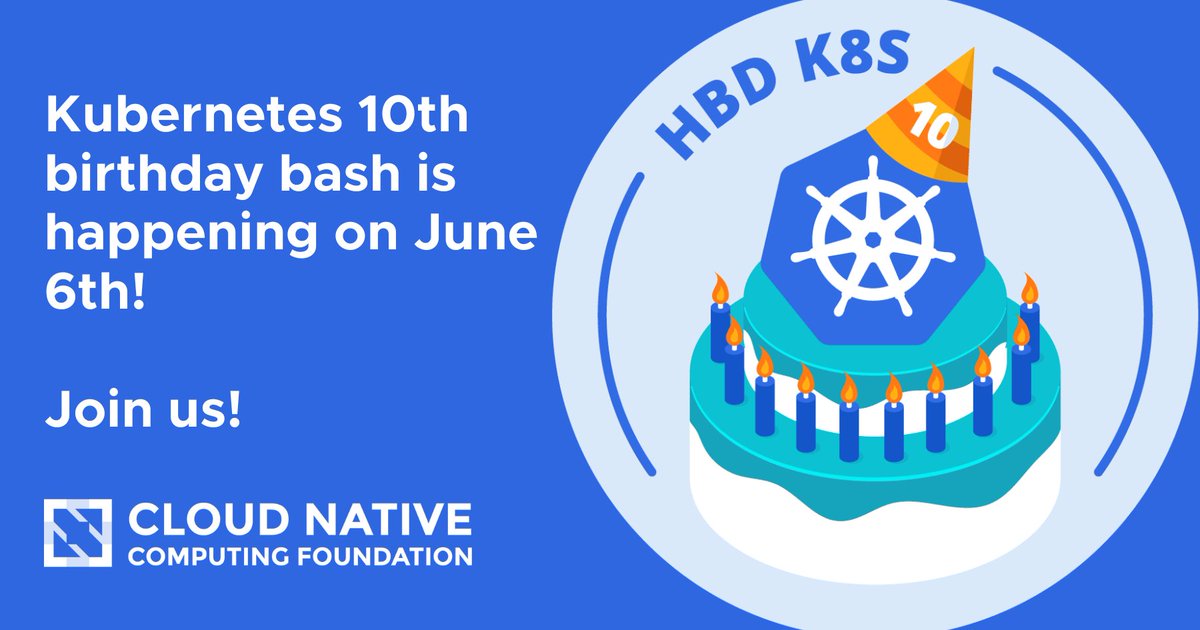 Kubernetes 10th birthday bash is happening on June 6th!

Join us!

CLOUD NATIVE
COMPUTING FOUNDATION

HBD K8S

10